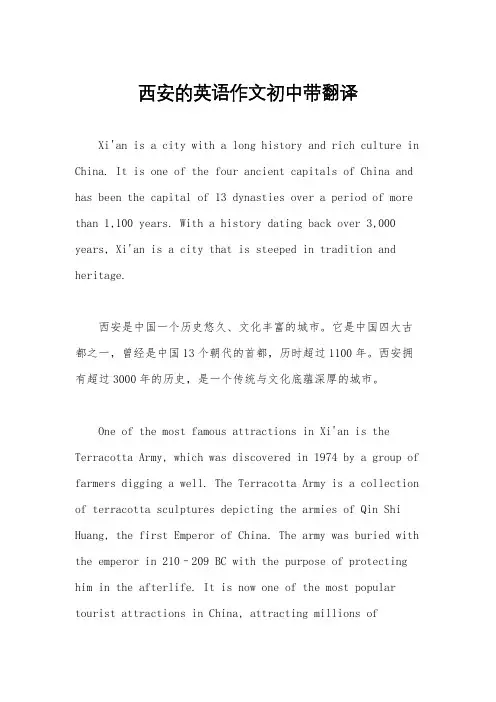 西安的英语作文初中带翻译

Xi'an is a city with a long history and rich culture in China. It is one of the four ancient capitals of China and has been the capital of 13 dynasties over a period of more than 1,100 years. With a history dating back over 3,000 years, Xi'an is a city that is steeped in tradition and heritage.

西安是中国一个历史悠久、文化丰富的城市。它是中国四大古都之一，曾经是中国13个朝代的首都，历时超过1100年。西安拥有超过3000年的历史，是一个传统与文化底蕴深厚的城市。

One of the most famous attractions in Xi'an is the Terracotta Army, which was discovered in 1974 by a group of farmers digging a well. The Terracotta Army is a collection of terracotta sculptures depicting the armies of Qin Shi Huang, the first Emperor of China. The army was buried with the emperor in 210–209 BC with the purpose of protecting him in the afterlife. It is now one of the most popular tourist attractions in China, attracting millions of